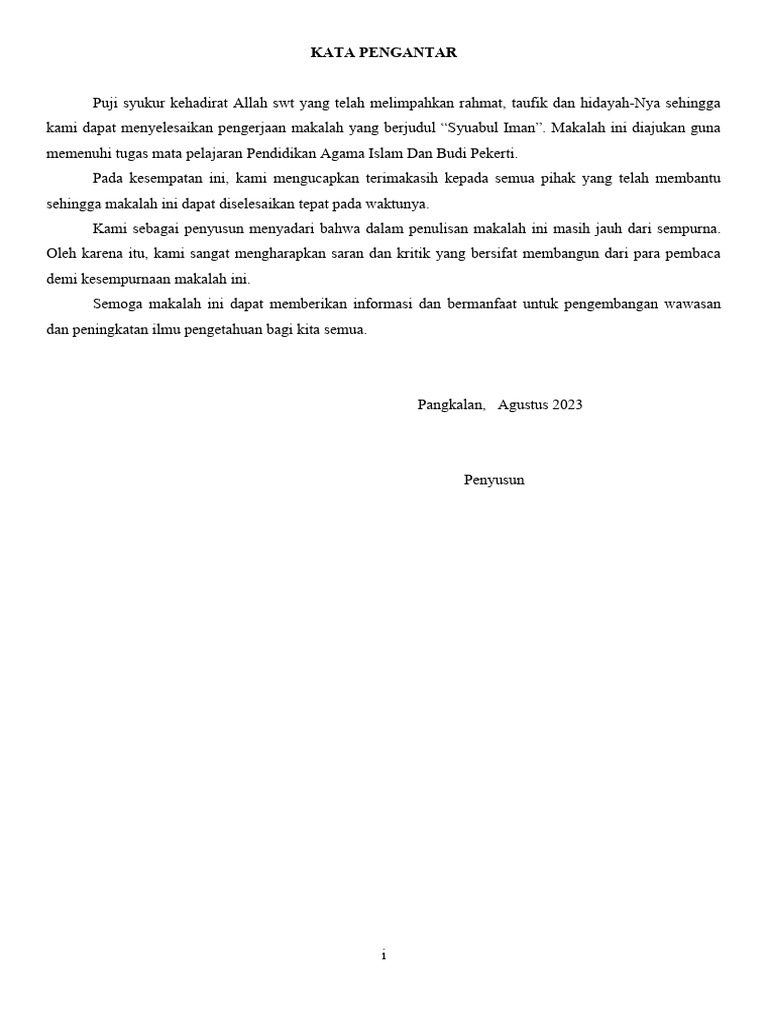 KATA PENGANTAR

Puji syukur kehadirat Allah swt yang telah melimpahkan rahmat, taufik dan hidayah-Nya sehingga kami dapat menyelesaikan pengerjaan makalah yang berjudul “Syuabul Iman”. Makalah ini diajukan guna memenuhi tugas mata pelajaran Pendidikan Agama Islam Dan Budi Pekerti.

Pada kesempatan ini, kami mengucapkan terimakasih kepada semua pihak yang telah membantu sehingga makalah ini dapat diselesaikan tepat pada waktunya.

Kami sebagai penyusun menyadari bahwa dalam penulisan makalah ini masih jauh dari sempurna. Oleh karena itu, kami sangat mengharapkan saran dan kritik yang bersifat membangun dari para pembaca demi kesempurnaan makalah ini.

Semoga makalah ini dapat memberikan informasi dan bermanfaat untuk pengembangan wawasan dan peningkatan ilmu pengetahuan bagi kita semua.

Pangkalan, Agustus 2023

Penyusun

i